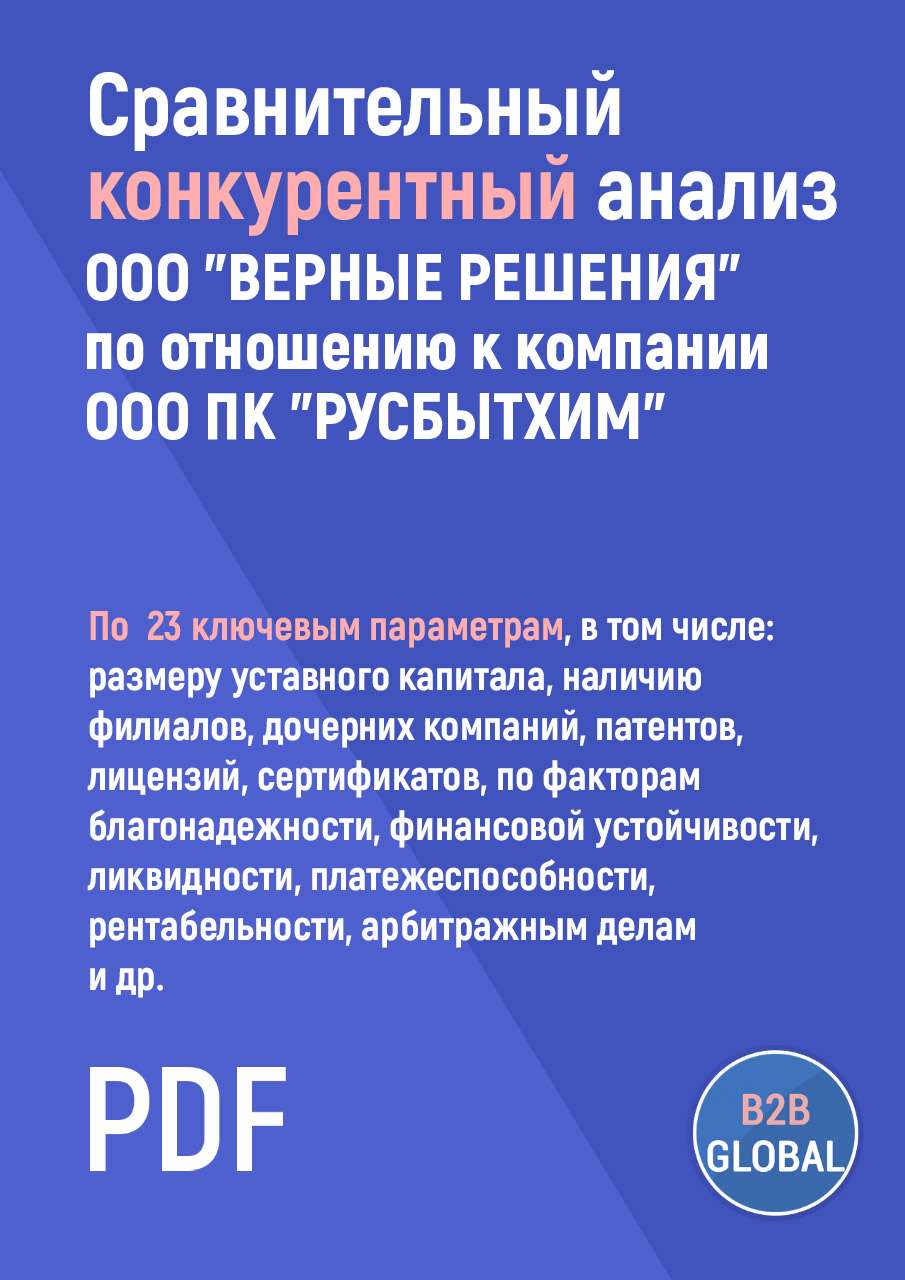 Сравнительный конкурентный анализ ООО "ВЕРНЫЕ РЕШЕНИЯ" по отношению к компании ООО ПК "РУСБЫТХИМ"

По 23 ключевым параметрам, в том числе: размеру уставного капитала, наличию филиалов, дочерних компаний, патентов, лицензий, сертификатов, по факторам благонадежности, финансовой устойчивости, ликвидности, платежеспособности, рентабельности, арбитражным делам и др.

PDF

B2B GLOBAL